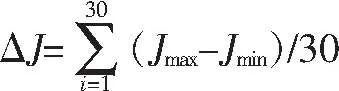 $\Delta J=\sum_{i=1}^{30}(J_{\max}-J_{\min})/30$